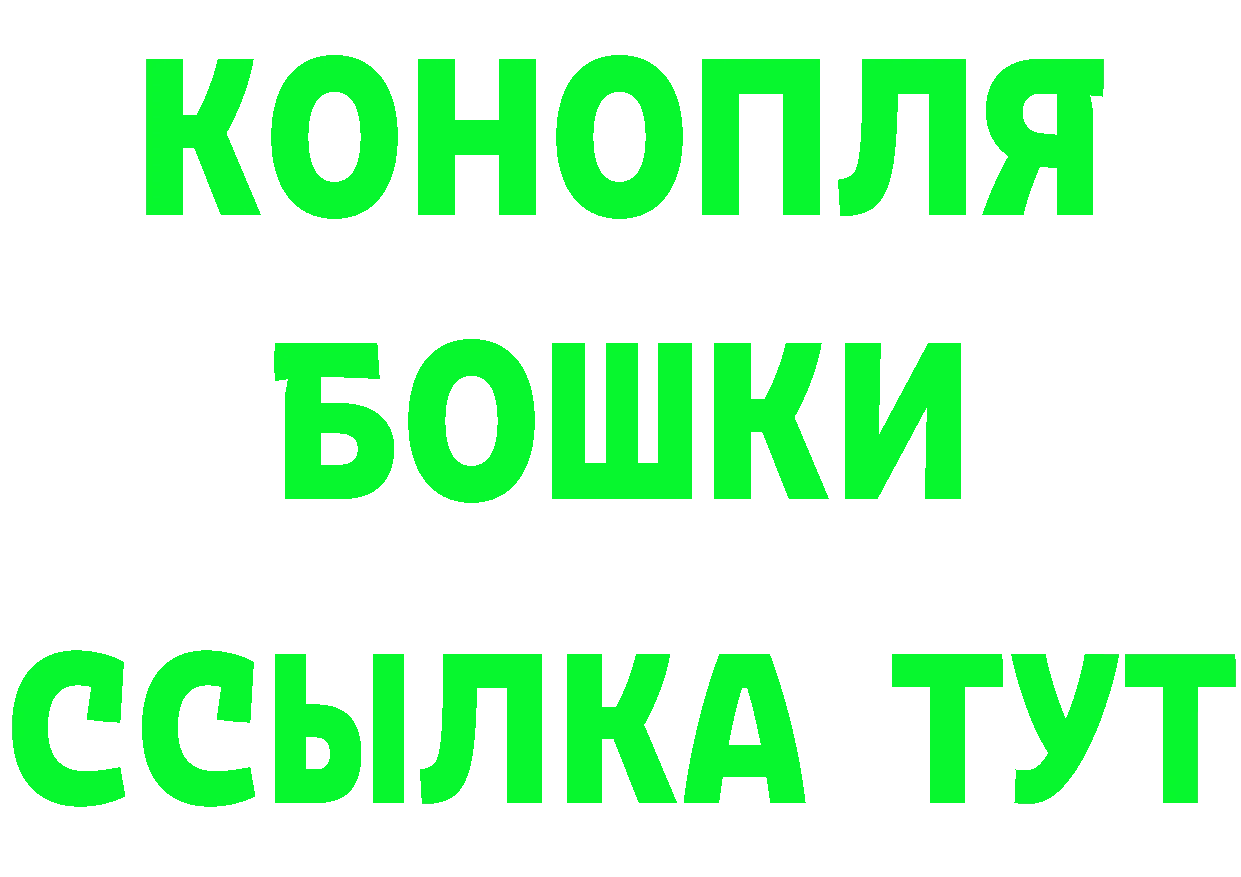 КОНОПЛЯ
БОШКИ
ССЫЛКА ТУТ